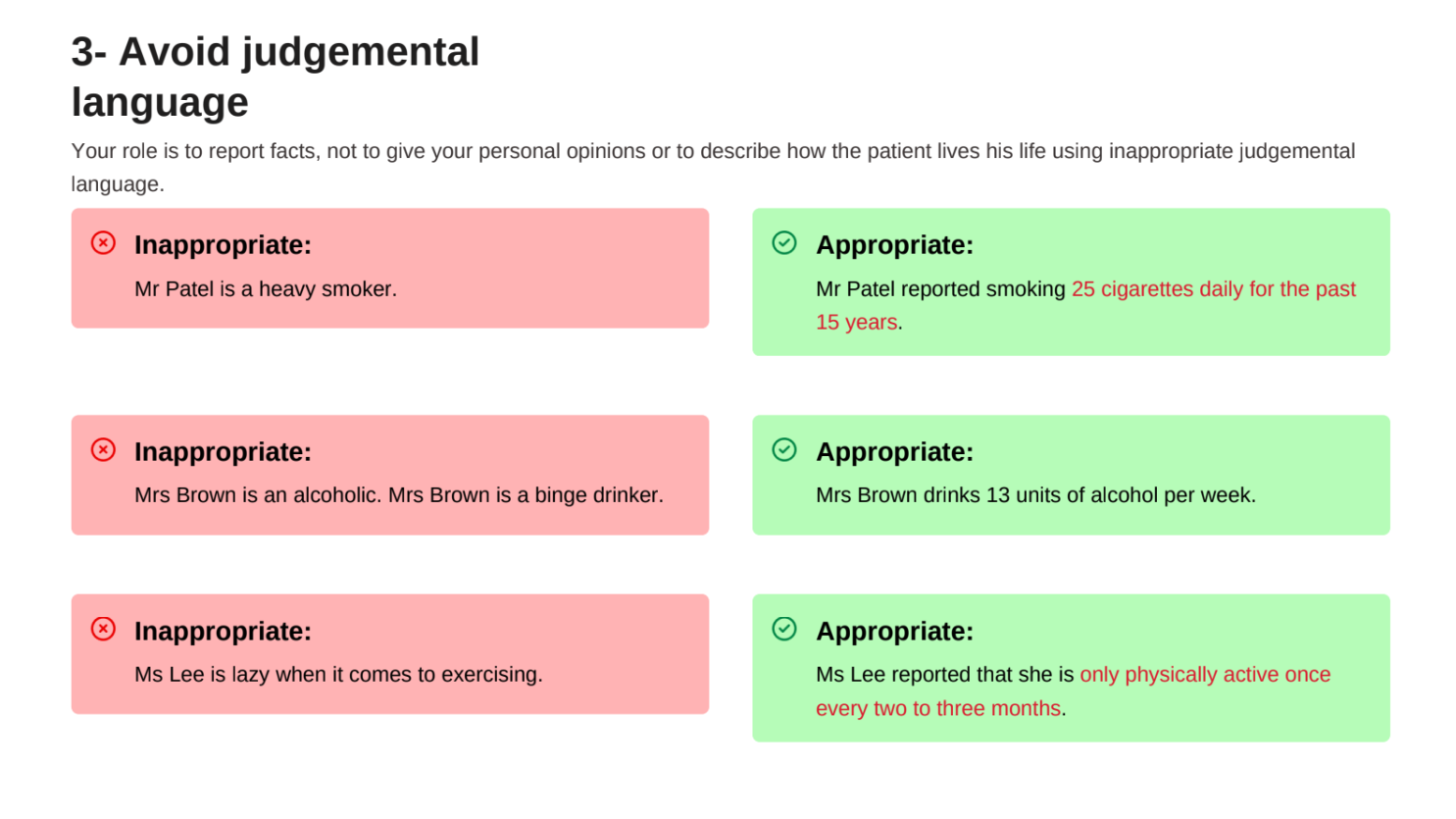 3- Avoid judgemental language

Your role is to report facts, not to give your personal opinions or to describe how the patient lives his life using inappropriate judgemental language.

Inappropriate:

Mr Patel is a heavy smoker.

Appropriate:

Mr Patel reported smoking 25 cigarettes daily for the past 15 years.

Inappropriate:

Mrs Brown is an alcoholic. Mrs Brown is a binge drinker.

Appropriate:

Mrs Brown drinks 13 units of alcohol per week.

Inappropriate:

Ms Lee is lazy when it comes to exercising.

Appropriate:

Ms Lee reported that she is only physically active once every two to three months.